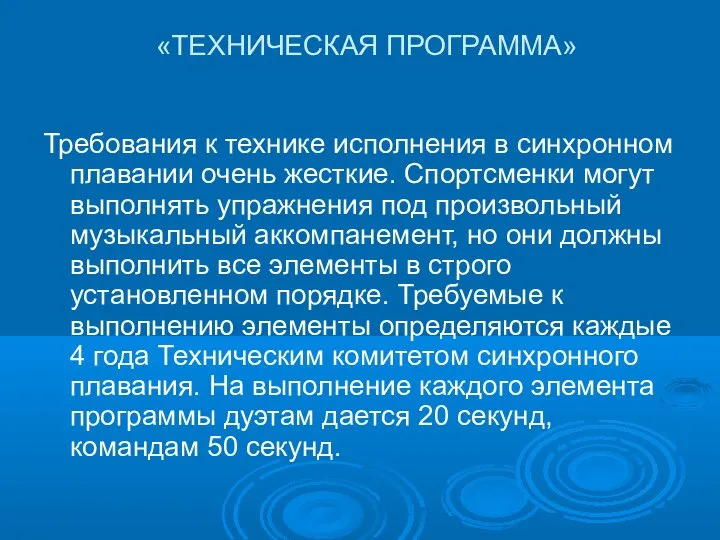 «ТЕХНИЧЕСКАЯ ПРОГРАММА»

Требования к технике исполнения в синхронном плавании очень жесткие. Спортсменки могут выполнять упражнения под произвольный музыкальный аккомпанемент, но они должны выполнить все элементы в строго установленном порядке. Требуемые к выполнению элементы определяются каждые 4 года Техническим комитетом синхронного плавания. На выполнение каждого элемента программы дуэтам дается 20 секунд, командам 50 секунд.